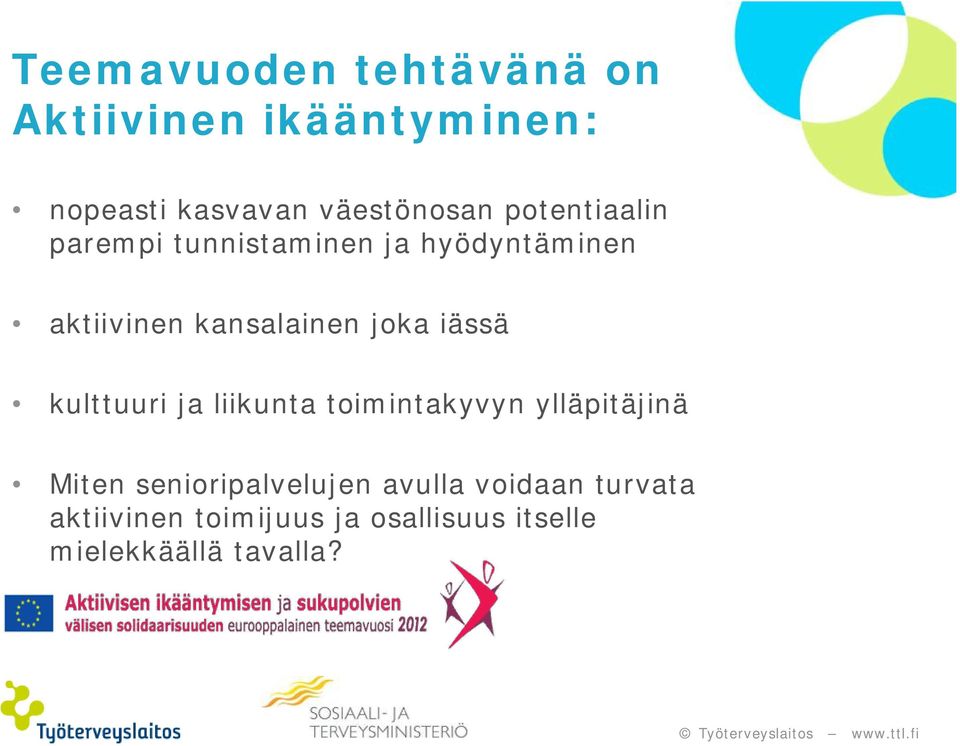 Teemavuoden tehtävänä on Aktiivinen ikääntyminen:

• nopeasti kasvavan väestönosan potentiaalin parempi tunnistaminen ja hyödyntäminen

• aktiivinen kansalainen joka iässä

• kulttuuri ja liikunta toimintakyvyn ylläpitäjinä

• Miten senioripalvelujen avulla voidaan turvata aktiivinen toimijuus ja osallisuus itselle mielekkäällä tavalla?

Aktiivisen ikääntymisen ja sukupolvien välisen solidaarisuuden eurooppalainen teemavuosi 2012

Työterveyslaitos

SOSIAALI- JA TERVEYSMINISTERIÖ

© Työterveyslaitos – www.ttl.fi